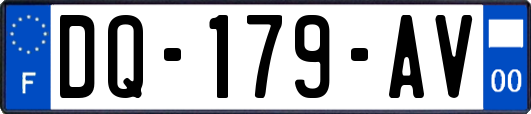 F
DQ-179-AV
00